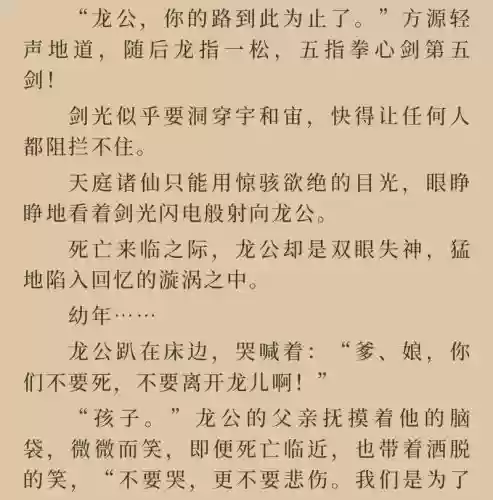 “龙公，你的路到此为止了。”方源轻声地道，随后龙指一松，五指拳心剑第五剑！

剑光似乎要洞穿宇和宙，快得让任何人都阻拦不住。

天庭诸仙只能用惊骇欲绝的目光，眼睁睁地看着剑光闪电般射向龙公。

死亡来临之际，龙公却是双眼失神，猛地陷入回忆的漩涡之中。

幼年……

龙公趴在床边，哭喊着：“爹、娘，你们不要死，不要离开龙儿啊！”

“孩子。”龙公的父亲抚摸着他的脑袋，微微而笑，即便死亡临近，也带着洒脱的笑，“不要哭，更不要悲伤。我们是为了